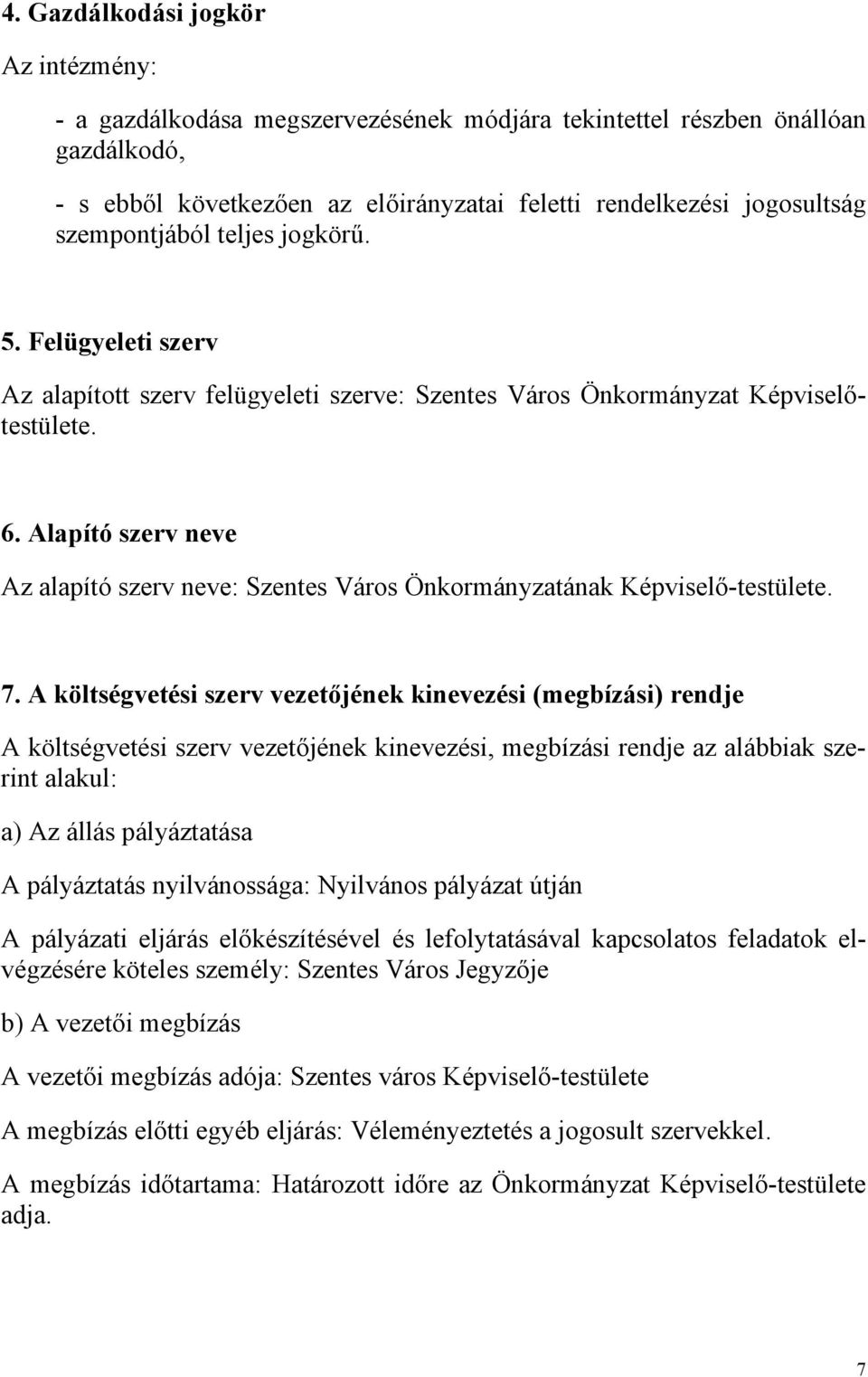 4. Gazdálkodási jogkör

Az intézmény:

- a gazdálkodása megszervezésének módjára tekintettel részben önállóan gazdálkodó,

- s ebből következően az előirányzatai feletti rendelkezési jogosultság szempontjából teljes jogkörű.

5. Felügyeleti szerv

Az alapított szerv felügyeleti szerve: Szentes Város Önkormányzat Képviselő-testülete.

6. Alapító szerv neve

Az alapító szerv neve: Szentes Város Önkormányzatának Képviselő-testülete.

7. A költségvetési szerv vezetőjének kinevezési (megbízási) rendje

A költségvetési szerv vezetőjének kinevezési, megbízási rendje az alábbiak szerint alakul:

a) Az állás pályáztatása

A pályáztatás nyilvánossága: Nyilvános pályázat útján

A pályázati eljárás előkészítésével és lefolytatásával kapcsolatos feladatok elvégzésére köteles személy: Szentes Város Jegyzője

b) A vezetői megbízás

A vezetői megbízás adója: Szentes város Képviselő-testülete

A megbízás előtti egyéb eljárás: Véleményeztetés a jogosult szervekkel.

A megbízás időtartama: Határozott időre az Önkormányzat Képviselő-testülete adja.

7